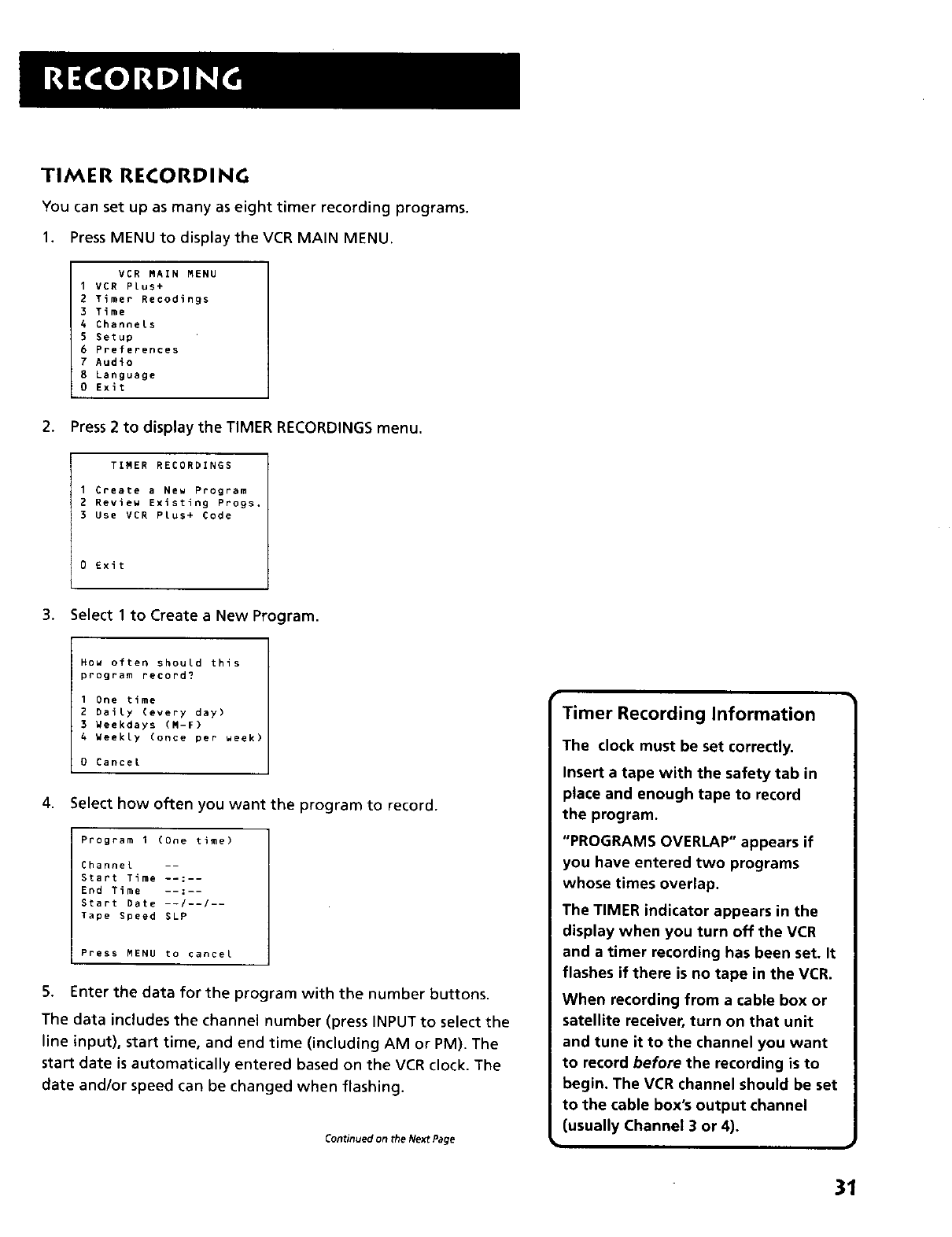 RECORDING

TIMER RECORDING

You can set up as many as eight timer recording programs.

1. Press MENU to display the VCR MAIN MENU.

VCR MAIN MENU
1 VCR Plus+
2 Timer Recodings
3 Time
4 Channels
5 Setup
6 Preferences
7 Audio
8 Language
0 Exit

2. Press 2 to display the TIMER RECORDINGS menu.

TIMER RECORDINGS
1 Create a New Program
2 Review Existing Progs.
3 Use VCR Plus+ Code
0 Exit

3. Select 1 to Create a New Program.

How often should this program record?
1 One time
2 Daily (every day)
3 Weekdays (M-F)
4 Weekly (once per week)
0 Cancel

4. Select how often you want the program to record.

Program 1 (One time)
Channel --
Start Time --:--
End Time --:--
Start Date --/--/--
Tape Speed SLP
Press MENU to cancel

5. Enter the data for the program with the number buttons.

The data includes the channel number (press INPUT to select the line input), start time, and end time (including AM or PM). The start date is automatically entered based on the VCR clock. The date and/or speed can be changed when flashing.

Continued on the Next Page

Timer Recording Information

The clock must be set correctly.

Insert a tape with the safety tab in place and enough tape to record the program.

"PROGRAMS OVERLAP" appears if you have entered two programs whose times overlap.

The TIMER indicator appears in the display when you turn off the VCR and a timer recording has been set. It flashes if there is no tape in the VCR.

When recording from a cable box or satellite receiver, turn on that unit and tune it to the channel you want to record before the recording is to begin. The VCR channel should be set to the cable box's output channel (usually Channel 3 or 4).

31